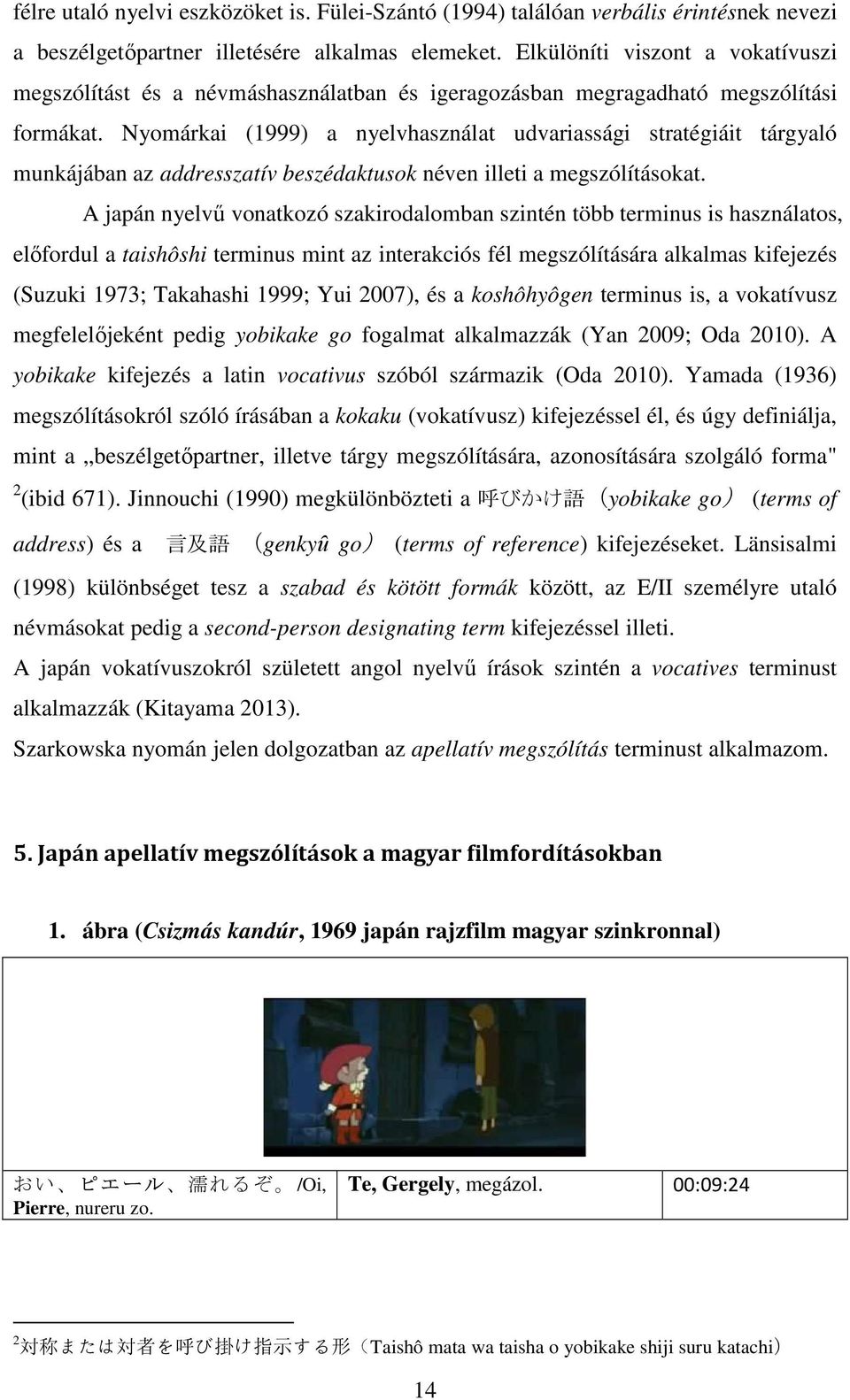 félre utaló nyelvi eszközöket is. Fülei-Szántó (1994) találóan verbális érintésnek nevezi a beszélgetőpartner illetésére alkalmas elemeket. Elkülöníti viszont a vokatívuszi megszólítást és a névmáshasználatban és igeragozásban megragadható megszólítási formákat. Nyomárkai (1999) a nyelvhasználat udvariassági stratégiáit tárgyaló munkájában az addresszatív beszédaktusok néven illeti a megszólításokat.

A japán nyelvű vonatkozó szakirodalomban szintén több terminus is használatos, előfordul a taishôshi terminus mint az interakciós fél megszólítására alkalmas kifejezés (Suzuki 1973; Takahashi 1999; Yui 2007), és a koshôhyôgen terminus is, a vokatívusz megfelelőjeként pedig yobikake go fogalmat alkalmazzák (Yan 2009; Oda 2010). A yobikake kifejezés a latin vocativus szóból származik (Oda 2010). Yamada (1936) megszólításokról szóló írásában a kokaku (vokatívusz) kifejezéssel él, és úgy definiálja, mint a „beszélgetőpartner, illetve tárgy megszólítására, azonosítására szolgáló forma" $^2$(ibid 671). Jinnouchi (1990) megkülönbözteti a 呼びかけ語（yobikake go） (terms of address) és a 言及語 （genkyû go） (terms of reference) kifejezéseket. Länsisalmi (1998) különbséget tesz a szabad és kötött formák között, az E/II személyre utaló névmásokat pedig a second-person designating term kifejezéssel illeti.

A japán vokatívuszokról született angol nyelvű írások szintén a vocatives terminust alkalmazzák (Kitayama 2013).

Szarkowska nyomán jelen dolgozatban az apellatív megszólítás terminust alkalmazom.

5. Japán apellatív megszólítások a magyar filmfordításokban

1. ábra (Csizmás kandúr, 1969 japán rajzfilm magyar szinkronnal)

| おい、ピエール、濡れるぞ。/Oi, Pierre, nureru zo. | Te, Gergely, megázol. | 00:09:24 |
|---|---|---|

$^2$対称または対者を呼び掛け指示する形（Taishô mata wa taisha o yobikake shiji suru katachi）

14